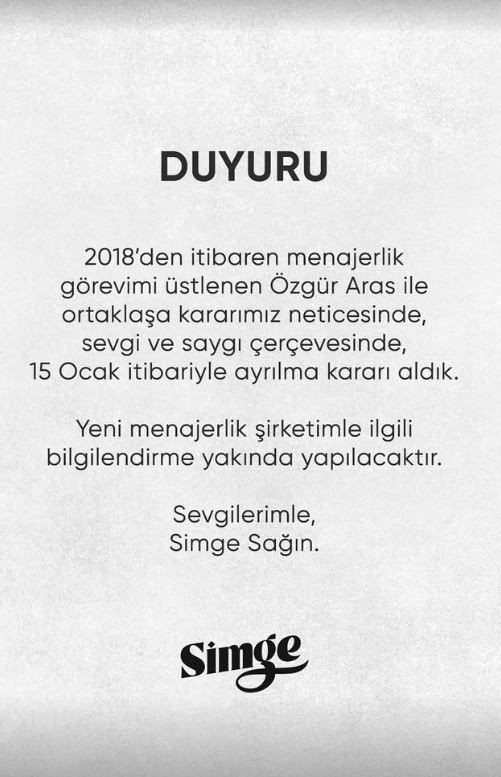 DUYURU

2018'den itibaren menajerlik görevimi üstlenen Özgür Aras ile ortaklaşa kararımız neticesinde, sevgi ve saygı çerçevesinde, 15 Ocak itibariyle ayrılma kararı aldık.

Yeni menajerlik şirketimle ilgili bilgilendirme yakında yapılacaktır.

Sevgilerimle,
Simge Sağın.

Simge